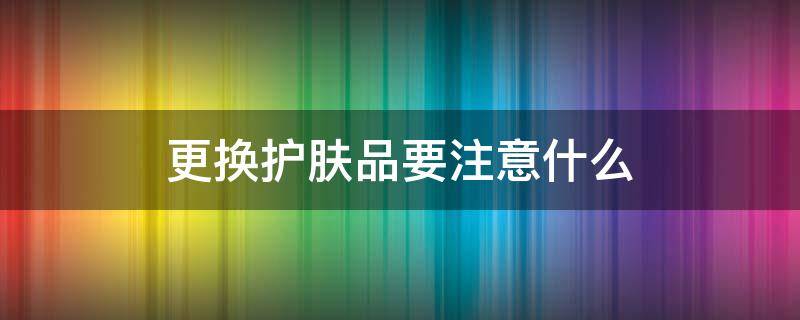 更换护肤品要注意什么